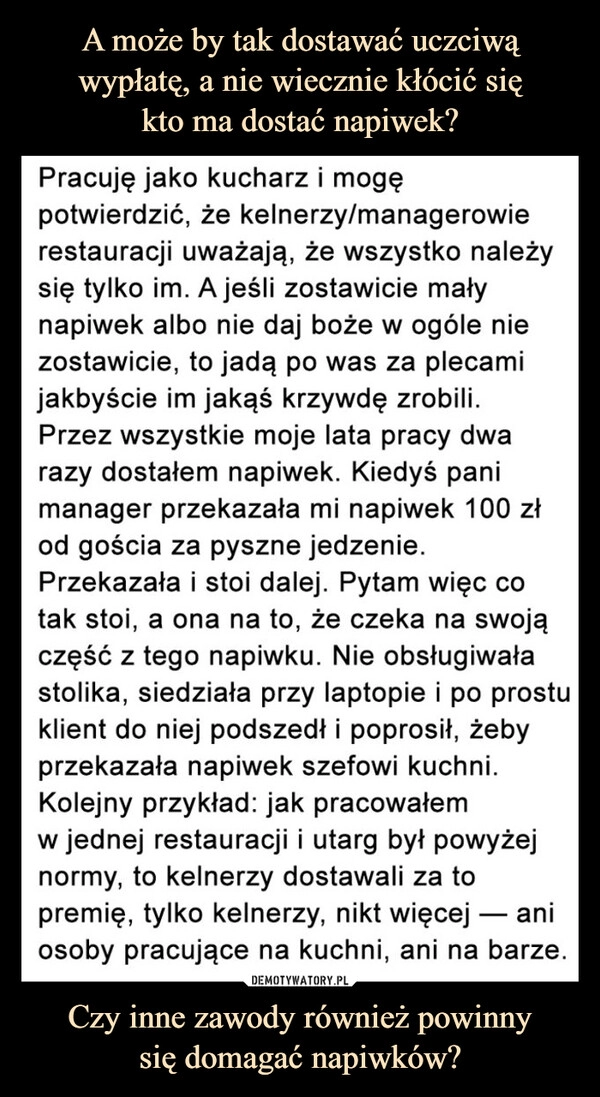 A może by tak dostawać uczciwą wypłatę, a nie wiecznie kłócić się kto ma dostać napiwek?

Pracuję jako kucharz i mogę potwierdzić, że kelnerzy/managerowie restauracji uważają, że wszystko należy się tylko im. A jeśli zostawicie mały napiwek albo nie daj boże w ogóle nie zostawicie, to jadą po was za plecami jakbyście im jakąś krzywdę zrobili.
Przez wszystkie moje lata pracy dwa razy dostałem napiwek. Kiedyś pani manager przekazała mi napiwek 100 zł od gościa za pyszne jedzenie.
Przekazała i stoi dalej. Pytam więc co tak stoi, a ona na to, że czeka na swoją część z tego napiwku. Nie obsługiwała stolika, siedziała przy laptopie i po prostu klient do niej podszedł i poprosił, żeby przekazała napiwek szefowi kuchni.
Kolejny przykład: jak pracowałem w jednej restauracji i utarg był powyżej normy, to kelnerzy dostawali za to premię, tylko kelnerzy, nikt więcej — ani osoby pracujące na kuchni, ani na barze.

DEMOTYWATORY.PL

Czy inne zawody również powinny się domagać napiwków?